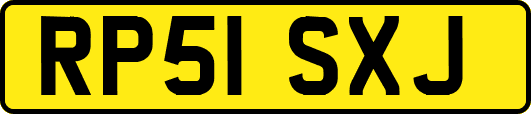 RP51 SXJ